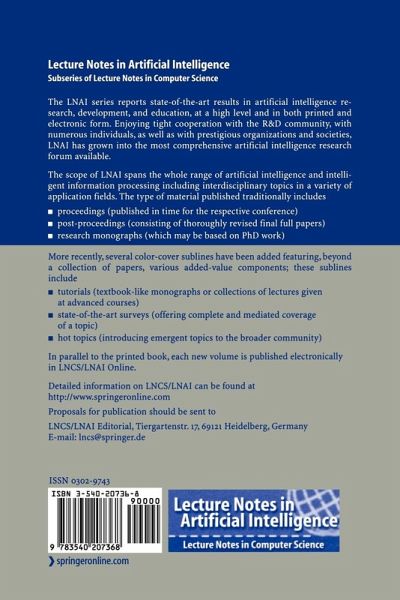 Lecture Notes in Artificial Intelligence
Subseries of Lecture Notes in Computer Science

The LNAI series reports state-of-the-art results in artificial intelligence research, development, and education, at a high level and in both printed and electronic form. Enjoying tight cooperation with the R&D community, with numerous individuals, as well as with prestigious organizations and societies, LNAI has grown into the most comprehensive artificial intelligence research forum available.

The scope of LNAI spans the whole range of artificial intelligence and intelligent information processing including interdisciplinary topics in a variety of application fields. The type of material published traditionally includes

▪ proceedings (published in time for the respective conference)
▪ post-proceedings (consisting of thoroughly revised final full papers)
▪ research monographs (which may be based on PhD work)

More recently, several color-cover sublines have been added featuring, beyond a collection of papers, various added-value components; these sublines include

▪ tutorials (textbook-like monographs or collections of lectures given at advanced courses)
▪ state-of-the-art surveys (offering complete and mediated coverage of a topic)
▪ hot topics (introducing emergent topics to the broader community)

In parallel to the printed book, each new volume is published electronically in LNCS/LNAI Online.

Detailed information on LNCS/LNAI can be found at http://www.springeronline.com

Proposals for publication should be sent to

LNCS/LNAI Editorial, Tiergartenstr. 17, 69121 Heidelberg, Germany
E-mail: lncs@springer.de

ISSN 0302-9743

ISBN 3-540-20736-8
90000
9 783540 207368

Lecture Notes in Artificial Intelligence
Lecture Notes in Computer Science

springeronline.com